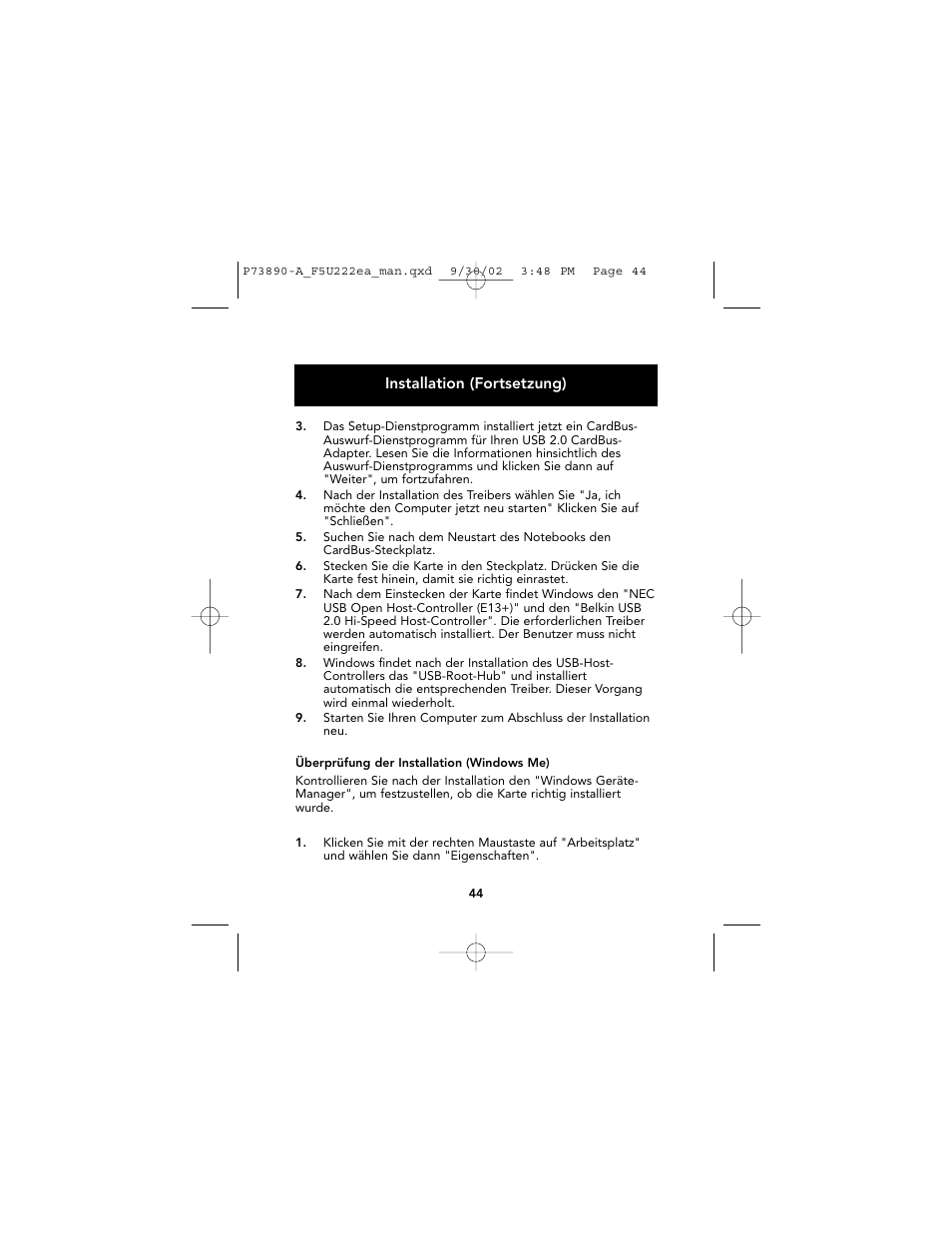 P73890-A_F5U222ea_man.qxd 9/30/02 3:48 PM Page 44

Installation (Fortsetzung)

3. Das Setup-Dienstprogramm installiert jetzt ein CardBus-Auswurf-Dienstprogramm für Ihren USB 2.0 CardBus-Adapter. Lesen Sie die Informationen hinsichtlich des Auswurf-Dienstprogramms und klicken Sie dann auf "Weiter", um fortzufahren.

4. Nach der Installation des Treibers wählen Sie "Ja, ich möchte den Computer jetzt neu starten" Klicken Sie auf "Schließen".

5. Suchen Sie nach dem Neustart des Notebooks den CardBus-Steckplatz.

6. Stecken Sie die Karte in den Steckplatz. Drücken Sie die Karte fest hinein, damit sie richtig einrastet.

7. Nach dem Einstecken der Karte findet Windows den "NEC USB Open Host-Controller (E13+)" und den "Belkin USB 2.0 Hi-Speed Host-Controller". Die erforderlichen Treiber werden automatisch installiert. Der Benutzer muss nicht eingreifen.

8. Windows findet nach der Installation des USB-Host-Controllers das "USB-Root-Hub" und installiert automatisch die entsprechenden Treiber. Dieser Vorgang wird einmal wiederholt.

9. Starten Sie Ihren Computer zum Abschluss der Installation neu.

Überprüfung der Installation (Windows Me)

Kontrollieren Sie nach der Installation den "Windows Geräte-Manager", um festzustellen, ob die Karte richtig installiert wurde.

1. Klicken Sie mit der rechten Maustaste auf "Arbeitsplatz" und wählen Sie dann "Eigenschaften".

44